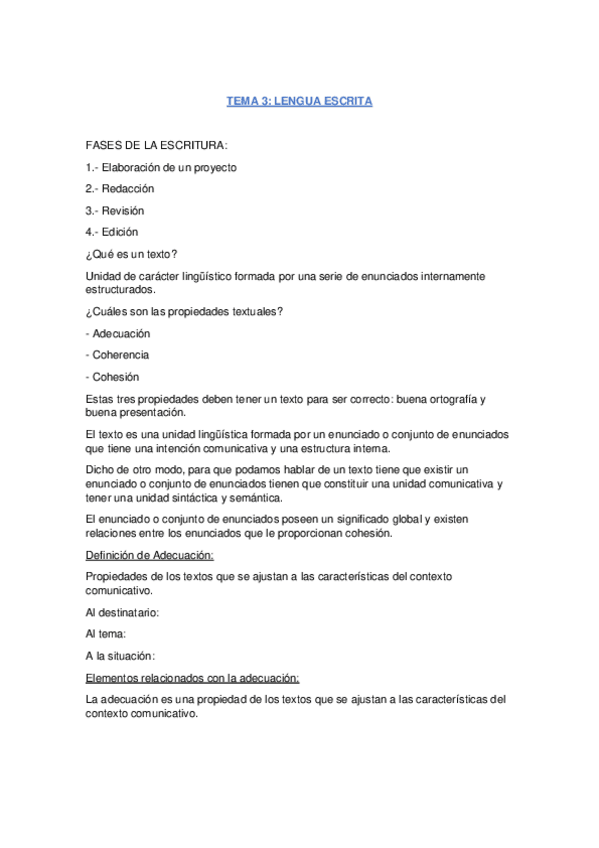 TEMA 3: LENGUA ESCRITA

FASES DE LA ESCRITURA:

1.- Elaboración de un proyecto

2.- Redacción

3.- Revisión

4.- Edición

¿Qué es un texto?

Unidad de carácter lingüístico formada por una serie de enunciados internamente estructurados.

¿Cuáles son las propiedades textuales?

- Adecuación

- Coherencia

- Cohesión

Estas tres propiedades deben tener un texto para ser correcto: buena ortografía y buena presentación.

El texto es una unidad lingüística formada por un enunciado o conjunto de enunciados que tiene una intención comunicativa y una estructura interna.

Dicho de otro modo, para que podamos hablar de un texto tiene que existir un enunciado o conjunto de enunciados tienen que constituir una unidad comunicativa y tener una unidad sintáctica y semántica.

El enunciado o conjunto de enunciados poseen un significado global y existen relaciones entre los enunciados que le proporcionan cohesión.

Definición de Adecuación:

Propiedades de los textos que se ajustan a las características del contexto comunicativo.

Al destinatario:

Al tema:

A la situación:

Elementos relacionados con la adecuación:

La adecuación es una propiedad de los textos que se ajustan a las características del contexto comunicativo.